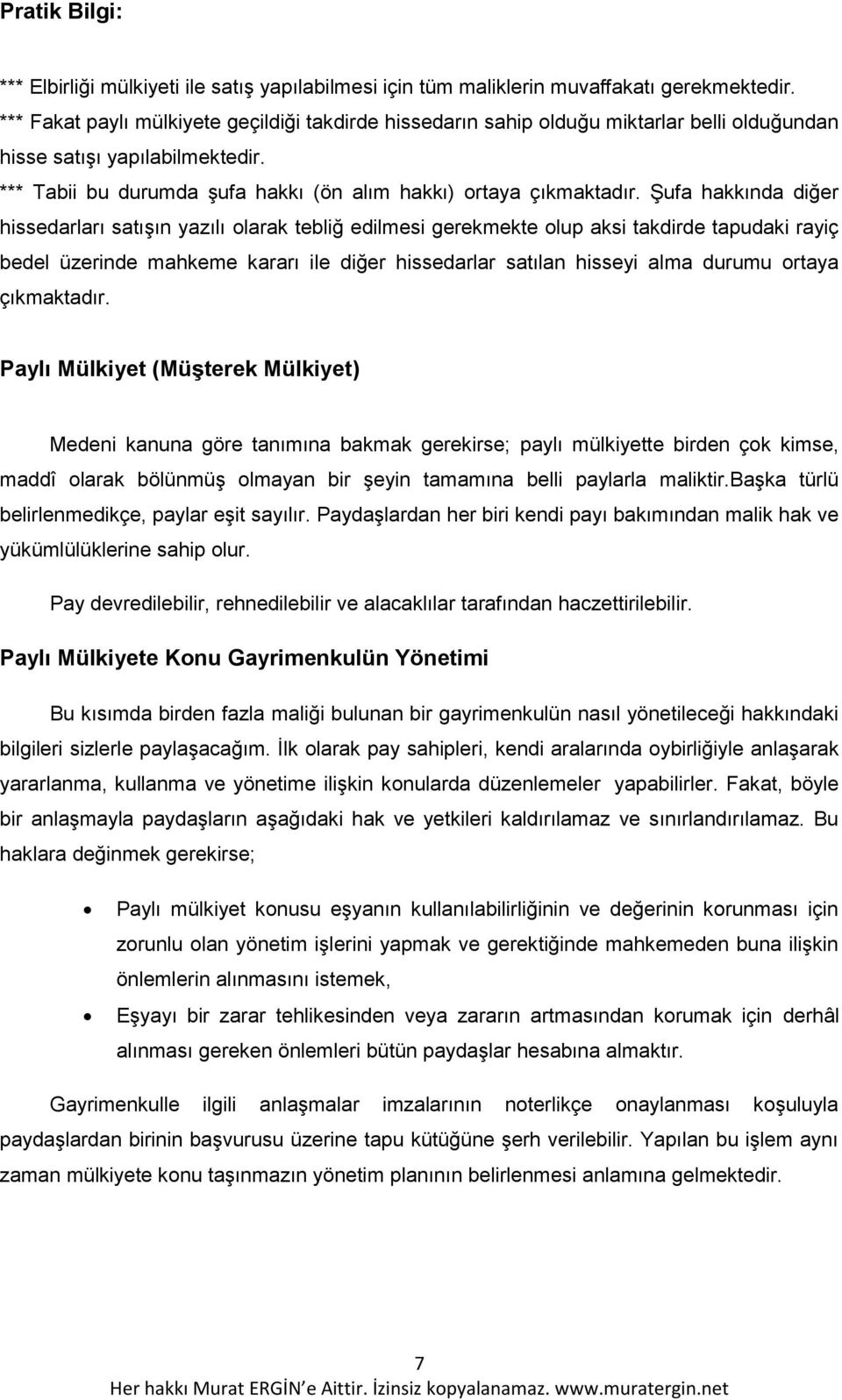 Pratik Bilgi:

*** Elbirliği mülkiyeti ile satış yapılabilmesi için tüm maliklerin muvaffakatı gerekmektedir.
*** Fakat paylı mülkiyete geçildiği takdirde hissedarın sahip olduğu miktarlar belli olduğundan hisse satışı yapılabilmektedir.
*** Tabii bu durumda şufa hakkı (ön alım hakkı) ortaya çıkmaktadır. Şufa hakkında diğer hissedarları satışın yazılı olarak tebliğ edilmesi gerekmekte olup aksi takdirde tapudaki rayiç bedel üzerinde mahkeme kararı ile diğer hissedarlar satılan hisseyi alma durumu ortaya çıkmaktadır.

Paylı Mülkiyet (Müşterek Mülkiyet)

Medeni kanuna göre tanımına bakmak gerekirse; paylı mülkiyette birden çok kimse, maddî olarak bölünmüş olmayan bir şeyin tamamına belli paylarla maliktir.Başka türlü belirlenmedikçe, paylar eşit sayılır. Paydaşlardan her biri kendi payı bakımından malik hak ve yükümlülüklerine sahip olur.

Pay devredilebilir, rehnedilebilir ve alacaklılar tarafından haczettirilebilir.

Paylı Mülkiyete Konu Gayrimenkulün Yönetimi

Bu kısımda birden fazla maliği bulunan bir gayrimenkulün nasıl yönetileceği hakkındaki bilgileri sizlerle paylaşacağım. İlk olarak pay sahipleri, kendi aralarında oybirliğiyle anlaşarak yararlanma, kullanma ve yönetime ilişkin konularda düzenlemeler yapabilirler. Fakat, böyle bir anlaşmayla paydaşların aşağıdaki hak ve yetkileri kaldırılamaz ve sınırlandırılamaz. Bu haklara değinmek gerekirse;

• Paylı mülkiyet konusu eşyanın kullanılabilirliğinin ve değerinin korunması için zorunlu olan yönetim işlerini yapmak ve gerektiğinde mahkemeden buna ilişkin önlemlerin alınmasını istemek,
• Eşyayı bir zarar tehlikesinden veya zararın artmasından korumak için derhâl alınması gereken önlemleri bütün paydaşlar hesabına almaktır.

Gayrimenkulle ilgili anlaşmalar imzalarının noterlikçe onaylanması koşuluyla paydaşlardan birinin başvurusu üzerine tapu kütüğüne şerh verilebilir. Yapılan bu işlem aynı zaman mülkiyete konu taşınmazın yönetim planının belirlenmesi anlamına gelmektedir.

7
Her hakkı Murat ERGİN'e Aittir. İzinsiz kopyalanamaz. www.muratergin.net